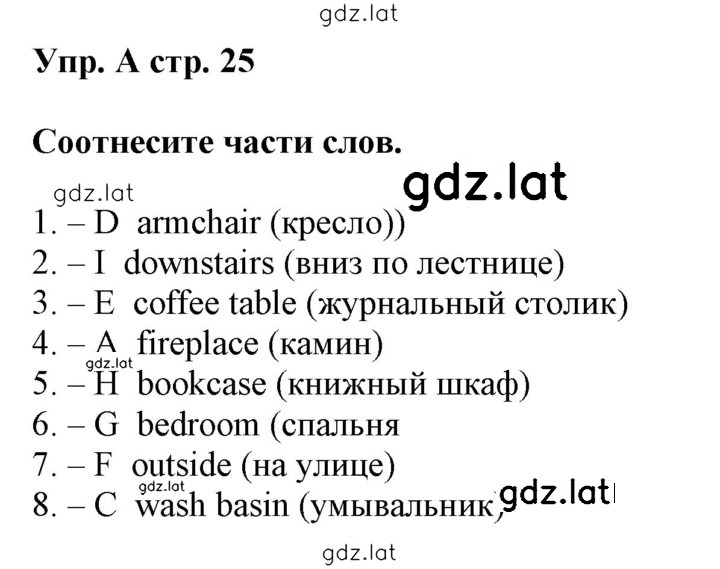 gdz.lat

Упр. А стр. 25

Соотнесите части слов.

gdz.lat

gdz.lat

1. – D armchair (кресло))
2. – I downstairs (вниз по лестнице)
3. – E coffee table (журнальный столик)
4. – A fireplace (камин)
gdz.lat
5. – H bookcase (книжный шкаф)
6. – G bedroom (спальня
7. – F outside (на улице)
gdz.lat
8. – C wash basin (умывальник)

gdz.lat

gdz.lat